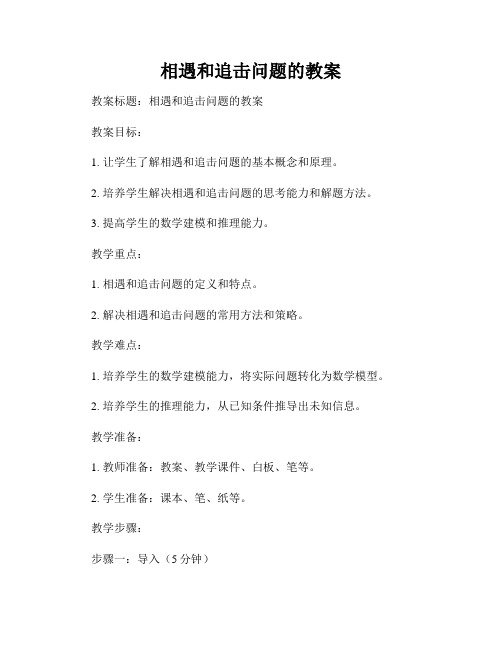 相遇和追击问题的教案

教案标题：相遇和追击问题的教案

教案目标：

1. 让学生了解相遇和追击问题的基本概念和原理。

2. 培养学生解决相遇和追击问题的思考能力和解题方法。

3. 提高学生的数学建模和推理能力。

教学重点：

1. 相遇和追击问题的定义和特点。

2. 解决相遇和追击问题的常用方法和策略。

教学难点：

1. 培养学生的数学建模能力，将实际问题转化为数学模型。

2. 培养学生的推理能力，从已知条件推导出未知信息。

教学准备：

1. 教师准备：教案、教学课件、白板、笔等。

2. 学生准备：课本、笔、纸等。

教学步骤：

步骤一：导入（5 分钟）